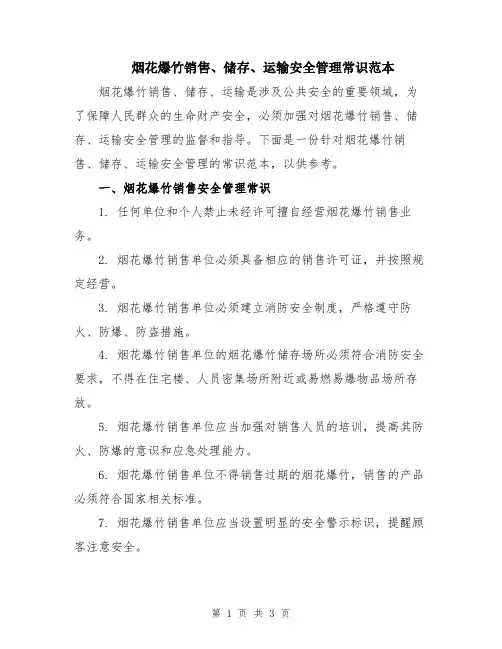 烟花爆竹销售、储存、运输安全管理常识范本

烟花爆竹销售、储存、运输是涉及公共安全的重要领域，为了保障人民群众的生命财产安全，必须加强对烟花爆竹销售、储存、运输安全管理的监督和指导。下面是一份针对烟花爆竹销售、储存、运输安全管理的常识范本，以供参考。

一、烟花爆竹销售安全管理常识

1. 任何单位和个人禁止未经许可擅自经营烟花爆竹销售业务。

2. 烟花爆竹销售单位必须具备相应的销售许可证，并按照规定经营。

3. 烟花爆竹销售单位必须建立消防安全制度，严格遵守防火、防爆、防盗措施。

4. 烟花爆竹销售单位的烟花爆竹储存场所必须符合消防安全要求，不得在住宅楼、人员密集场所附近或易燃易爆物品场所存放。

5. 烟花爆竹销售单位应当加强对销售人员的培训，提高其防火、防爆的意识和应急处理能力。

6. 烟花爆竹销售单位不得销售过期的烟花爆竹，销售的产品必须符合国家相关标准。

7. 烟花爆竹销售单位应当设置明显的安全警示标识，提醒顾客注意安全。

第 1 页 共 3 页